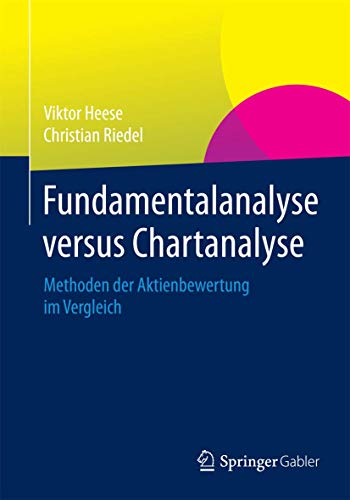 Viktor Heese
Christian Riedel

Fundamentalanalyse versus Chartanalyse

Methoden der Aktienbewertung im Vergleich

Springer Gabler